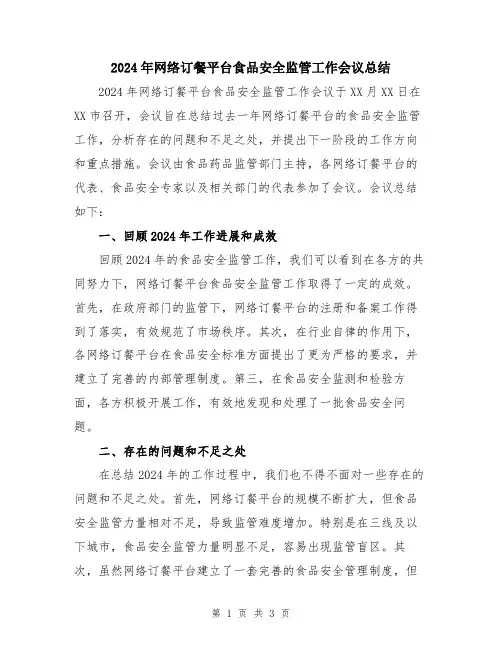 2024年网络订餐平台食品安全监管工作会议总结

2024年网络订餐平台食品安全监管工作会议于XX月XX日在XX市召开，会议旨在总结过去一年网络订餐平台的食品安全监管工作，分析存在的问题和不足之处，并提出下一阶段的工作方向和重点措施。会议由食品药品监管部门主持，各网络订餐平台的代表、食品安全专家以及相关部门的代表参加了会议。会议总结如下：

一、回顾2024年工作进展和成效

回顾2024年的食品安全监管工作，我们可以看到在各方的共同努力下，网络订餐平台食品安全监管工作取得了一定的成效。首先，在政府部门的监管下，网络订餐平台的注册和备案工作得到了落实，有效规范了市场秩序。其次，在行业自律的作用下，各网络订餐平台在食品安全标准方面提出了更为严格的要求，并建立了完善的内部管理制度。第三，在食品安全监测和检验方面，各方积极开展工作，有效地发现和处理了一批食品安全问题。

二、存在的问题和不足之处

在总结2024年的工作过程中，我们也不得不面对一些存在的问题和不足之处。首先，网络订餐平台的规模不断扩大，但食品安全监管力量相对不足，导致监管难度增加。特别是在三线及以下城市，食品安全监管力量明显不足，容易出现监管盲区。其次，虽然网络订餐平台建立了一套完善的食品安全管理制度，但

第 1 页 共 3 页